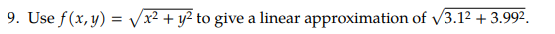 9. Use $f(x, y) = \sqrt{x^2 + y^2}$ to give a linear approximation of $\sqrt{3.1^2 + 3.99^2}$.